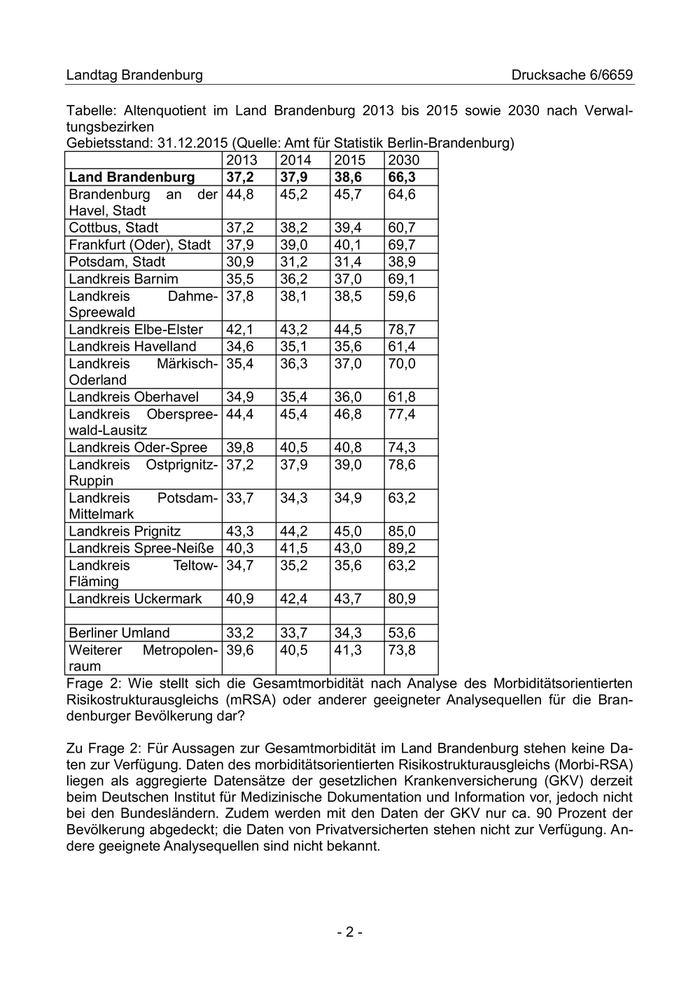 Landtag Brandenburg Drucksache 6/6659

Tabelle: Altenquotient im Land Brandenburg 2013 bis 2015 sowie 2030 nach Verwaltungsbezirken
Gebietsstand: 31.12.2015 (Quelle: Amt für Statistik Berlin-Brandenburg)

| | 2013 | 2014 | 2015 | 2030 |
|---|---|---|---|---|
| **Land Brandenburg** | **37,2** | **37,9** | **38,6** | **66,3** |
| Brandenburg an der Havel, Stadt | 44,8 | 45,2 | 45,7 | 64,6 |
| Cottbus, Stadt | 37,2 | 38,2 | 39,4 | 60,7 |
| Frankfurt (Oder), Stadt | 37,9 | 39,0 | 40,1 | 69,7 |
| Potsdam, Stadt | 30,9 | 31,2 | 31,4 | 38,9 |
| Landkreis Barnim | 35,5 | 36,2 | 37,0 | 69,1 |
| Landkreis Dahme-Spreewald | 37,8 | 38,1 | 38,5 | 59,6 |
| Landkreis Elbe-Elster | 42,1 | 43,2 | 44,5 | 78,7 |
| Landkreis Havelland | 34,6 | 35,1 | 35,6 | 61,4 |
| Landkreis Märkisch-Oderland | 35,4 | 36,3 | 37,0 | 70,0 |
| Landkreis Oberhavel | 34,9 | 35,4 | 36,0 | 61,8 |
| Landkreis Oberspreewald-Lausitz | 44,4 | 45,4 | 46,8 | 77,4 |
| Landkreis Oder-Spree | 39,8 | 40,5 | 40,8 | 74,3 |
| Landkreis Ostprignitz-Ruppin | 37,2 | 37,9 | 39,0 | 78,6 |
| Landkreis Potsdam-Mittelmark | 33,7 | 34,3 | 34,9 | 63,2 |
| Landkreis Prignitz | 43,3 | 44,2 | 45,0 | 85,0 |
| Landkreis Spree-Neiße | 40,3 | 41,5 | 43,0 | 89,2 |
| Landkreis Teltow-Fläming | 34,7 | 35,2 | 35,6 | 63,2 |
| Landkreis Uckermark | 40,9 | 42,4 | 43,7 | 80,9 |
| | | | | |
| Berliner Umland | 33,2 | 33,7 | 34,3 | 53,6 |
| Weiterer Metropolenraum | 39,6 | 40,5 | 41,3 | 73,8 |

Frage 2: Wie stellt sich die Gesamtmorbidität nach Analyse des Morbiditätsorientierten Risikostrukturausgleichs (mRSA) oder anderer geeigneter Analysequellen für die Brandenburger Bevölkerung dar?

Zu Frage 2: Für Aussagen zur Gesamtmorbidität im Land Brandenburg stehen keine Daten zur Verfügung. Daten des morbiditätsorientierten Risikostrukturausgleichs (Morbi-RSA) liegen als aggregierte Datensätze der gesetzlichen Krankenversicherung (GKV) derzeit beim Deutschen Institut für Medizinische Dokumentation und Information vor, jedoch nicht bei den Bundesländern. Zudem werden mit den Daten der GKV nur ca. 90 Prozent der Bevölkerung abgedeckt; die Daten von Privatversicherten stehen nicht zur Verfügung. Andere geeignete Analysequellen sind nicht bekannt.

- 2 -